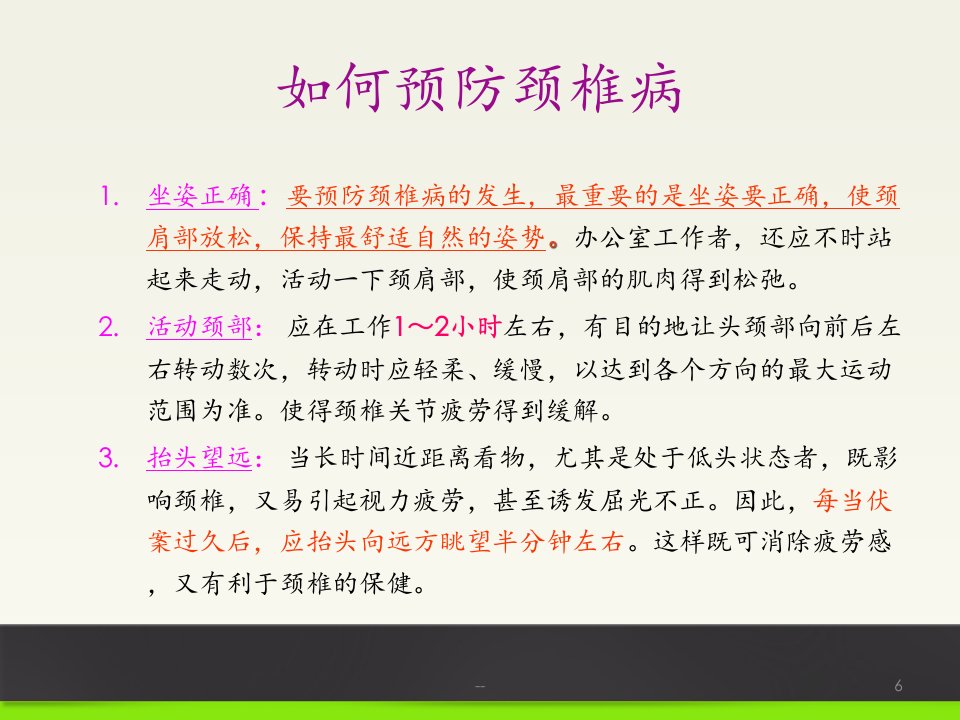 如何预防颈椎病

1. 坐姿正确：要预防颈椎病的发生，最重要的是坐姿要正确，使颈肩部放松，保持最舒适自然的姿势。办公室工作者，还应不时站起来走动，活动一下颈肩部，使颈肩部的肌肉得到松弛。

2. 活动颈部：应在工作1～2小时左右，有目的地让头颈部向前后左右转动数次，转动时应轻柔、缓慢，以达到各个方向的最大运动范围为准。使得颈椎关节疲劳得到缓解。

3. 抬头望远：当长时间近距离看物，尤其是处于低头状态者，既影响颈椎，又易引起视力疲劳，甚至诱发屈光不正。因此，每当伏案过久后，应抬头向远方眺望半分钟左右。这样既可消除疲劳感，又有利于颈椎的保健。

--

6